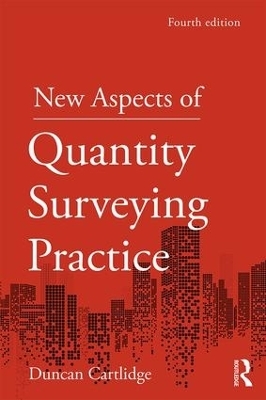 Fourth edition

New Aspects of

Quantity Surveying Practice

Duncan Cartlidge

ROUTLEDGE